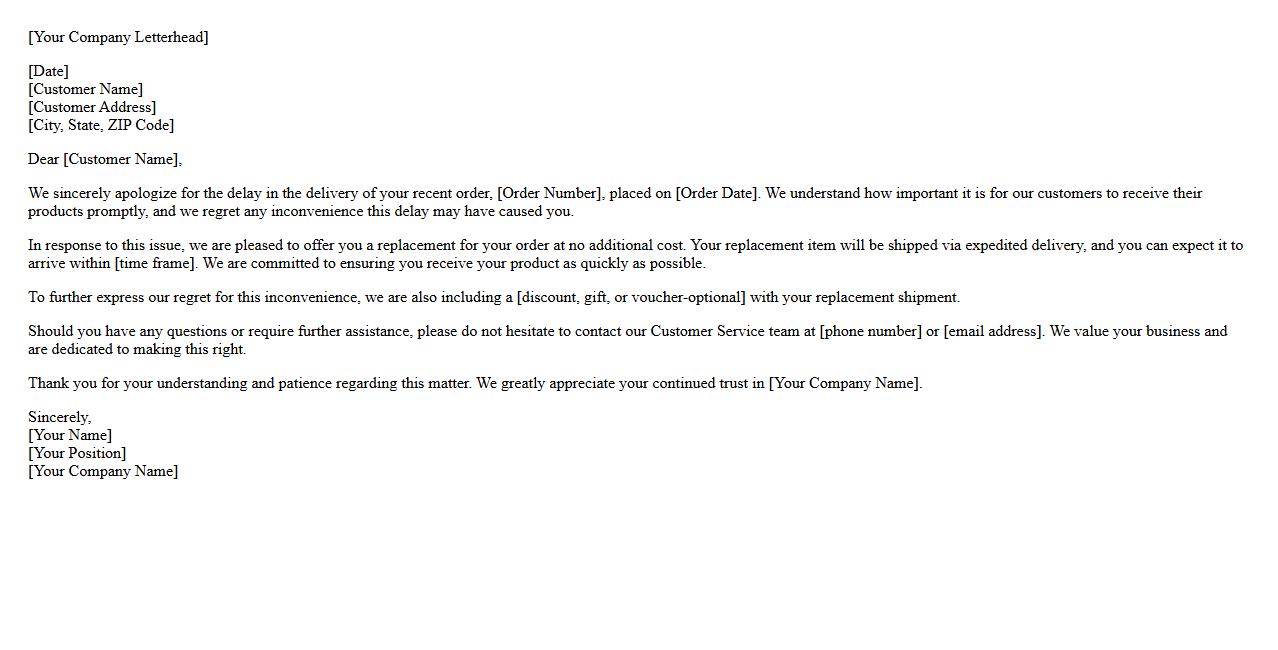 [Your Company Letterhead]

[Date]
[Customer Name]
[Customer Address]
[City, State, ZIP Code]

Dear [Customer Name],

We sincerely apologize for the delay in the delivery of your recent order, [Order Number], placed on [Order Date]. We understand how important it is for our customers to receive their products promptly, and we regret any inconvenience this delay may have caused you.

In response to this issue, we are pleased to offer you a replacement for your order at no additional cost. Your replacement item will be shipped via expedited delivery, and you can expect it to arrive within [time frame]. We are committed to ensuring you receive your product as quickly as possible.

To further express our regret for this inconvenience, we are also including a [discount, gift, or voucher-optional] with your replacement shipment.

Should you have any questions or require further assistance, please do not hesitate to contact our Customer Service team at [phone number] or [email address]. We value your business and are dedicated to making this right.

Thank you for your understanding and patience regarding this matter. We greatly appreciate your continued trust in [Your Company Name].

Sincerely,
[Your Name]
[Your Position]
[Your Company Name]